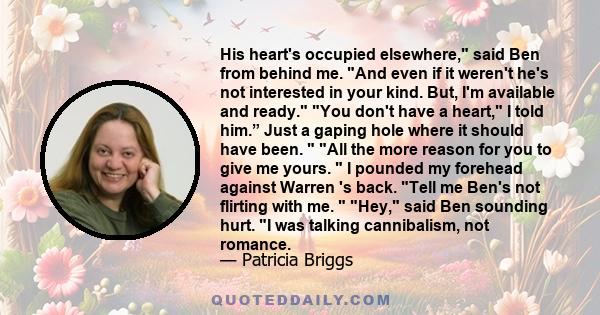 His heart's occupied elsewhere," said Ben from behind me. "And even if it weren't he's not interested in your kind. But, I'm available and ready." "You don't have a heart," I told him.” Just a gaping hole where it should have been. " "All the more reason for you to give me yours. " I pounded my forehead against Warren 's back. "Tell me Ben's not flirting with me. " "Hey," said Ben sounding hurt. "I was talking cannibalism, not romance.
— Patricia Briggs

QUOTEDDAILY.COM